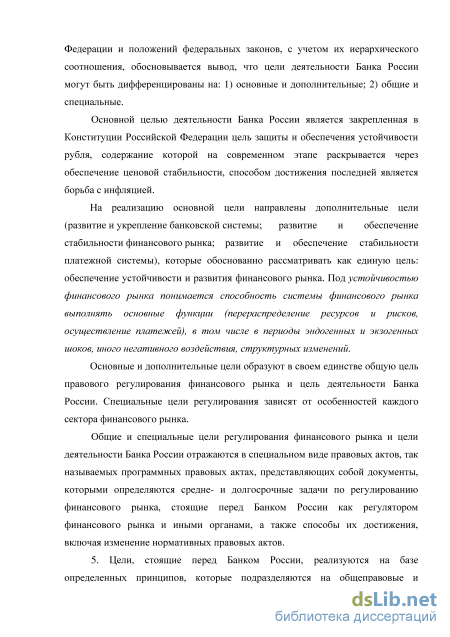 Федерации и положений федеральных законов, с учетом их иерархического соотношения, обосновывается вывод, что цели деятельности Банка России могут быть дифференцированы на: 1) основные и дополнительные; 2) общие и специальные.

Основной целью деятельности Банка России является закрепленная в Конституции Российской Федерации цель защиты и обеспечения устойчивости рубля, содержание которой на современном этапе раскрывается через обеспечение ценовой стабильности, способом достижения последней является борьба с инфляцией.

На реализацию основной цели направлены дополнительные цели (развитие и укрепление банковской системы; развитие и обеспечение стабильности финансового рынка; развитие и обеспечение стабильности платежной системы), которые обоснованно рассматривать как единую цель: обеспечение устойчивости и развития финансового рынка. Под устойчивостью финансового рынка понимается способность системы финансового рынка выполнять основные функции (перераспределение ресурсов и рисков, осуществление платежей), в том числе в периоды эндогенных и экзогенных шоков, иного негативного воздействия, структурных изменений.

Основные и дополнительные цели образуют в своем единстве общую цель правового регулирования финансового рынка и цель деятельности Банка России. Специальные цели регулирования зависят от особенностей каждого сектора финансового рынка.

Общие и специальные цели регулирования финансового рынка и цели деятельности Банка России отражаются в специальном виде правовых актов, так называемых программных правовых актах, представляющих собой документы, которыми определяются средне- и долгосрочные задачи по регулированию финансового рынка, стоящие перед Банком России как регулятором финансового рынка и иными органами, а также способы их достижения, включая изменение нормативных правовых актов.

5. Цели, стоящие перед Банком России, реализуются на базе определенных принципов, которые подразделяются на общеправовые и

dsLib.net
библиотека диссертаций